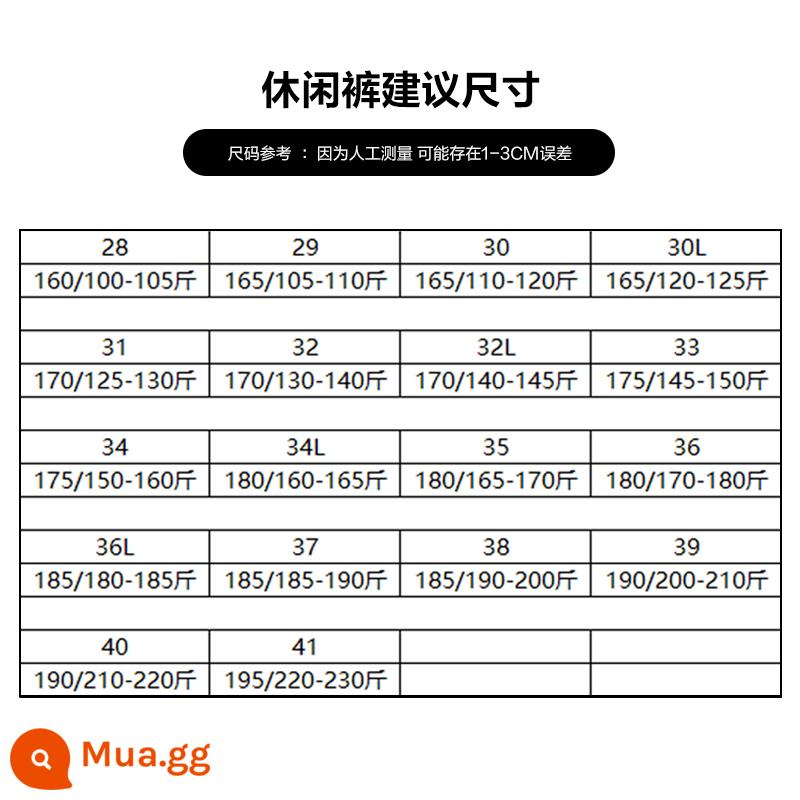 休闲裤建议尺寸

尺码参考 ： 因为人工测量 可能存在1-3CM误差

| 28 | 29 | 30 | 30L |
|---|---|---|---|
| 160/100-105斤 | 165/105-110斤 | 165/110-120斤 | 165/120-125斤 |
| | | | |
| 31 | 32 | 32L | 33 |
| 170/125-130斤 | 170/130-140斤 | 170/140-145斤 | 175/145-150斤 |
| | | | |
| 34 | 34L | 35 | 36 |
| 175/150-160斤 | 180/160-165斤 | 180/165-170斤 | 180/170-180斤 |
| | | | |
| 36L | 37 | 38 | 39 |
| 185/180-185斤 | 185/185-190斤 | 185/190-200斤 | 190/200-210斤 |
| | | | |
| 40 | 41 | | |
| 190/210-220斤 | 195/220-230斤 | | |

Mua.gg